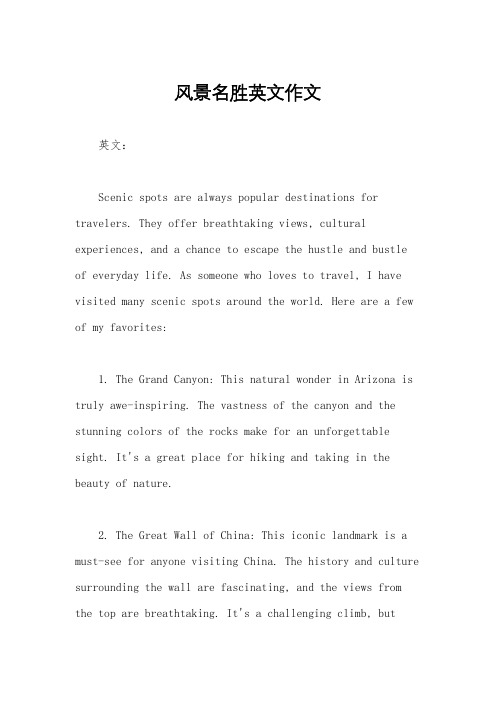 风景名胜英文作文

英文：

Scenic spots are always popular destinations for travelers. They offer breathtaking views, cultural experiences, and a chance to escape the hustle and bustle of everyday life. As someone who loves to travel, I have visited many scenic spots around the world. Here are a few of my favorites:

1. The Grand Canyon: This natural wonder in Arizona is truly awe-inspiring. The vastness of the canyon and the stunning colors of the rocks make for an unforgettable sight. It's a great place for hiking and taking in the beauty of nature.

2. The Great Wall of China: This iconic landmark is a must-see for anyone visiting China. The history and culture surrounding the wall are fascinating, and the views from the top are breathtaking. It's a challenging climb, but